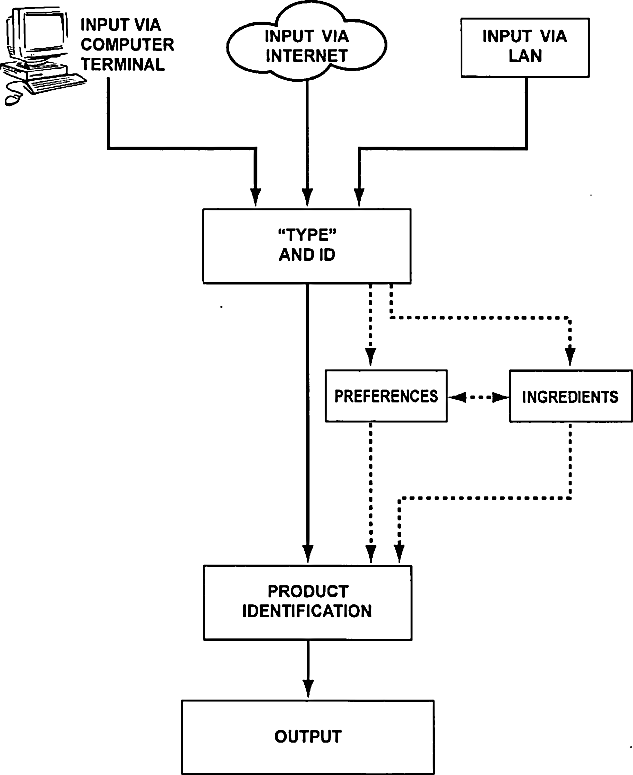 INPUT VIA COMPUTER TERMINAL

INPUT VIA INTERNET

INPUT VIA LAN

"TYPE" AND ID

PREFERENCES

INGREDIENTS

PRODUCT IDENTIFICATION

OUTPUT